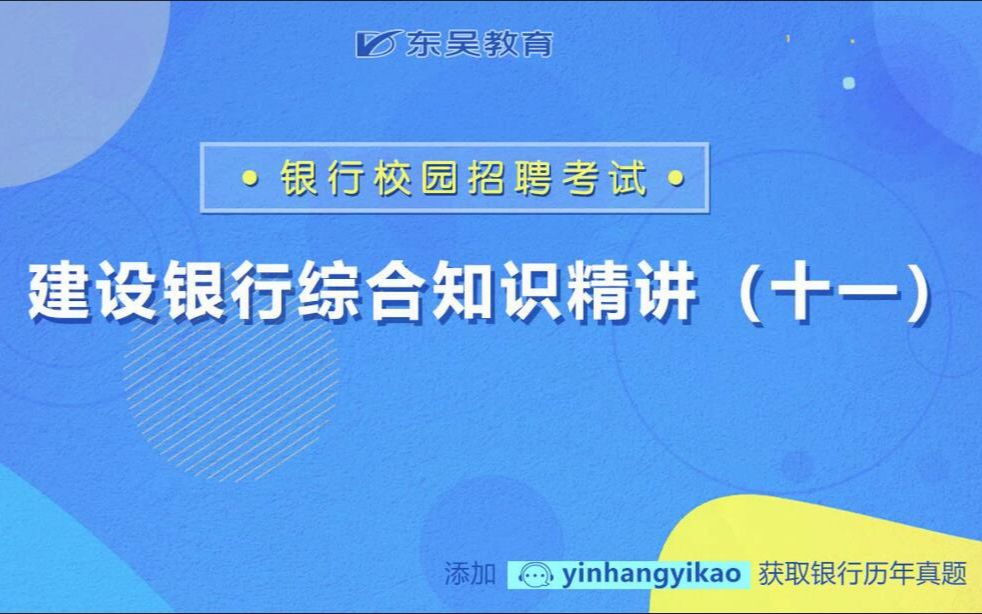 东吴教育

• 银行校园招聘考试 •

建设银行综合知识精讲（十一）

添加 yinhangyikao 获取银行历年真题